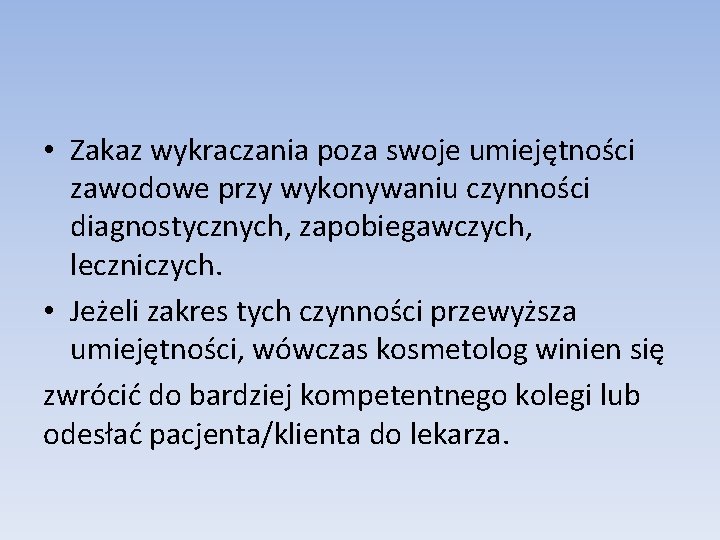 • Zakaz wykraczania poza swoje umiejętności zawodowe przy wykonywaniu czynności diagnostycznych, zapobiegawczych, leczniczych.
• Jeżeli zakres tych czynności przewyższa umiejętności, wówczas kosmetolog winien się zwrócić do bardziej kompetentnego kolegi lub odesłać pacjenta/klienta do lekarza.